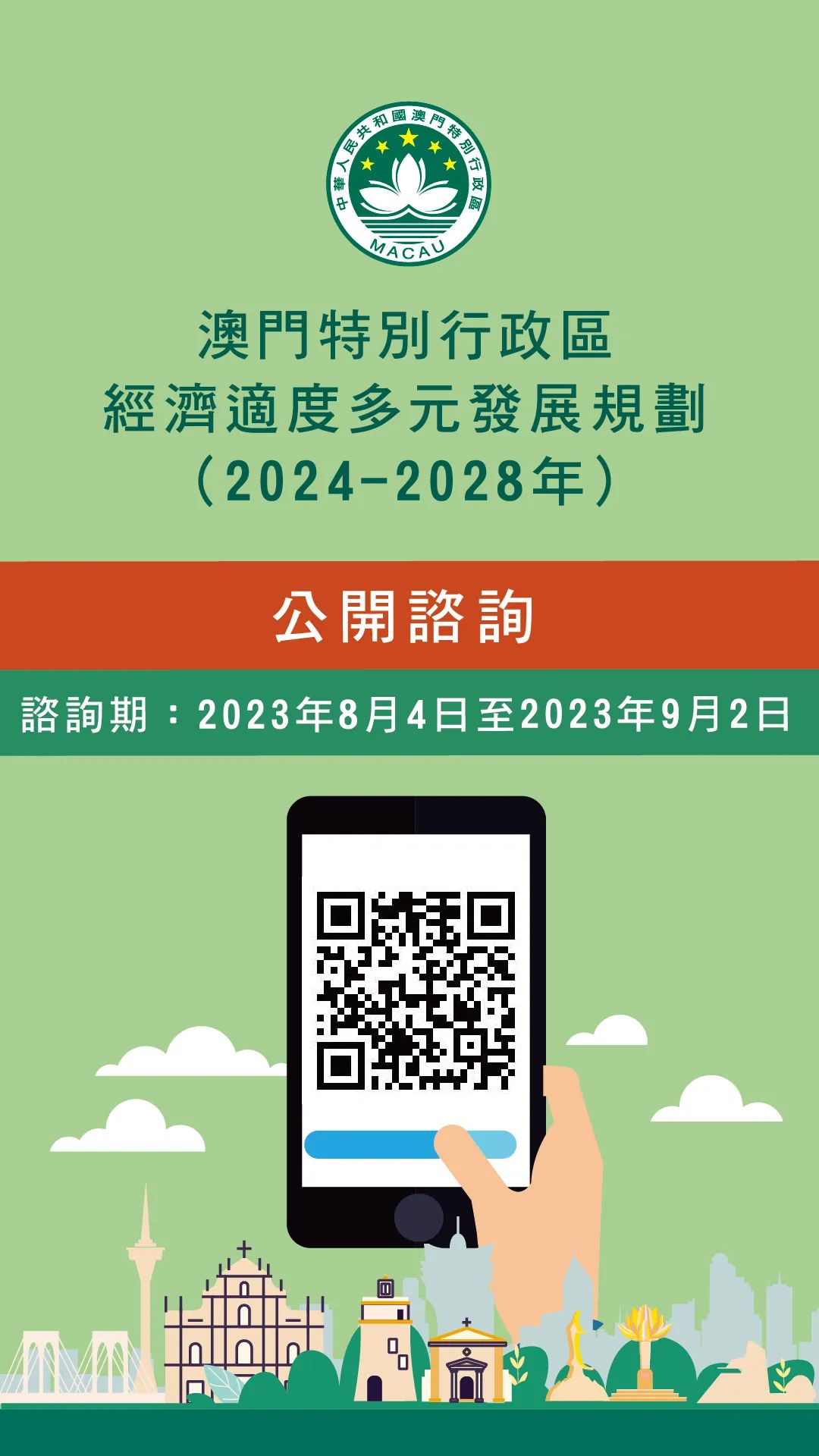 中華人民共和國澳門特別行政區
MACAU

澳門特別行政區
經濟適度多元發展規劃
（2024-2028年）

公開諮詢

諮詢期：2023年8月4日至2023年9月2日